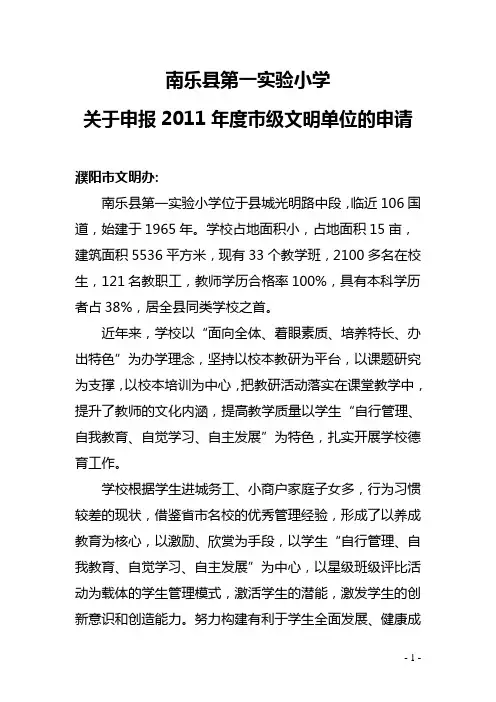 南乐县第一实验小学

关于申报 2011 年度市级文明单位的申请

濮阳市文明办:

南乐县第一实验小学位于县城光明路中段，临近 106 国道，始建于 1965 年。学校占地面积小，占地面积 15 亩，建筑面积 5536 平方米，现有 33 个教学班，2100 多名在校生，121 名教职工，教师学历合格率 100%，具有本科学历者占 38%，居全县同类学校之首。

近年来，学校以“面向全体、着眼素质、培养特长、办出特色”为办学理念，坚持以校本教研为平台，以课题研究为支撑，以校本培训为中心，把教研活动落实在课堂教学中，提升了教师的文化内涵，提高教学质量以学生“自行管理、自我教育、自觉学习、自主发展”为特色，扎实开展学校德育工作。

学校根据学生进城务工、小商户家庭子女多，行为习惯较差的现状，借鉴省市名校的优秀管理经验，形成了以养成教育为核心，以激励、欣赏为手段，以学生“自行管理、自我教育、自觉学习、自主发展”为中心，以星级班级评比活动为载体的学生管理模式，激活学生的潜能，激发学生的创新意识和创造能力。努力构建有利于学生全面发展、健康成

- 1 -